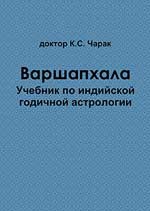 доктор К.С. Чарак

Варшапхала

Учебник по индийской годичной астрологии